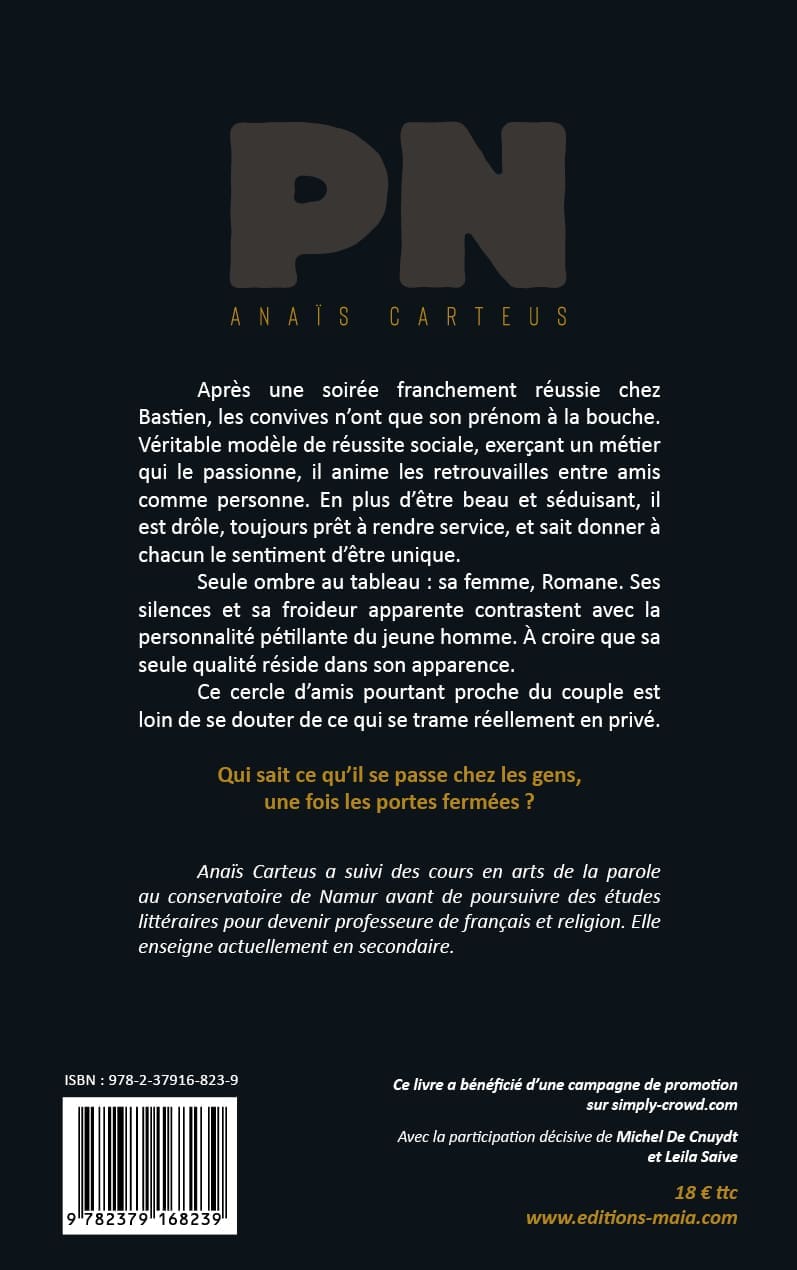 PN

ANAÏS CARTEUS

Après une soirée franchement réussie chez Bastien, les convives n'ont que son prénom à la bouche. Véritable modèle de réussite sociale, exerçant un métier qui le passionne, il anime les retrouvailles entre amis comme personne. En plus d'être beau et séduisant, il est drôle, toujours prêt à rendre service, et sait donner à chacun le sentiment d'être unique.

Seule ombre au tableau : sa femme, Romane. Ses silences et sa froideur apparente contrastent avec la personnalité pétillante du jeune homme. À croire que sa seule qualité réside dans son apparence.

Ce cercle d'amis pourtant proche du couple est loin de se douter de ce qui se trame réellement en privé.

Qui sait ce qu'il se passe chez les gens, une fois les portes fermées ?

Anaïs Carteus a suivi des cours en arts de la parole au conservatoire de Namur avant de poursuivre des études littéraires pour devenir professeure de français et religion. Elle enseigne actuellement en secondaire.

ISBN : 978-2-37916-823-9

9 782379 168239

Ce livre a bénéficié d'une campagne de promotion sur simply-crowd.com

Avec la participation décisive de Michel De Cnuydt et Leila Saive

18 € ttc
www.editions-maia.com